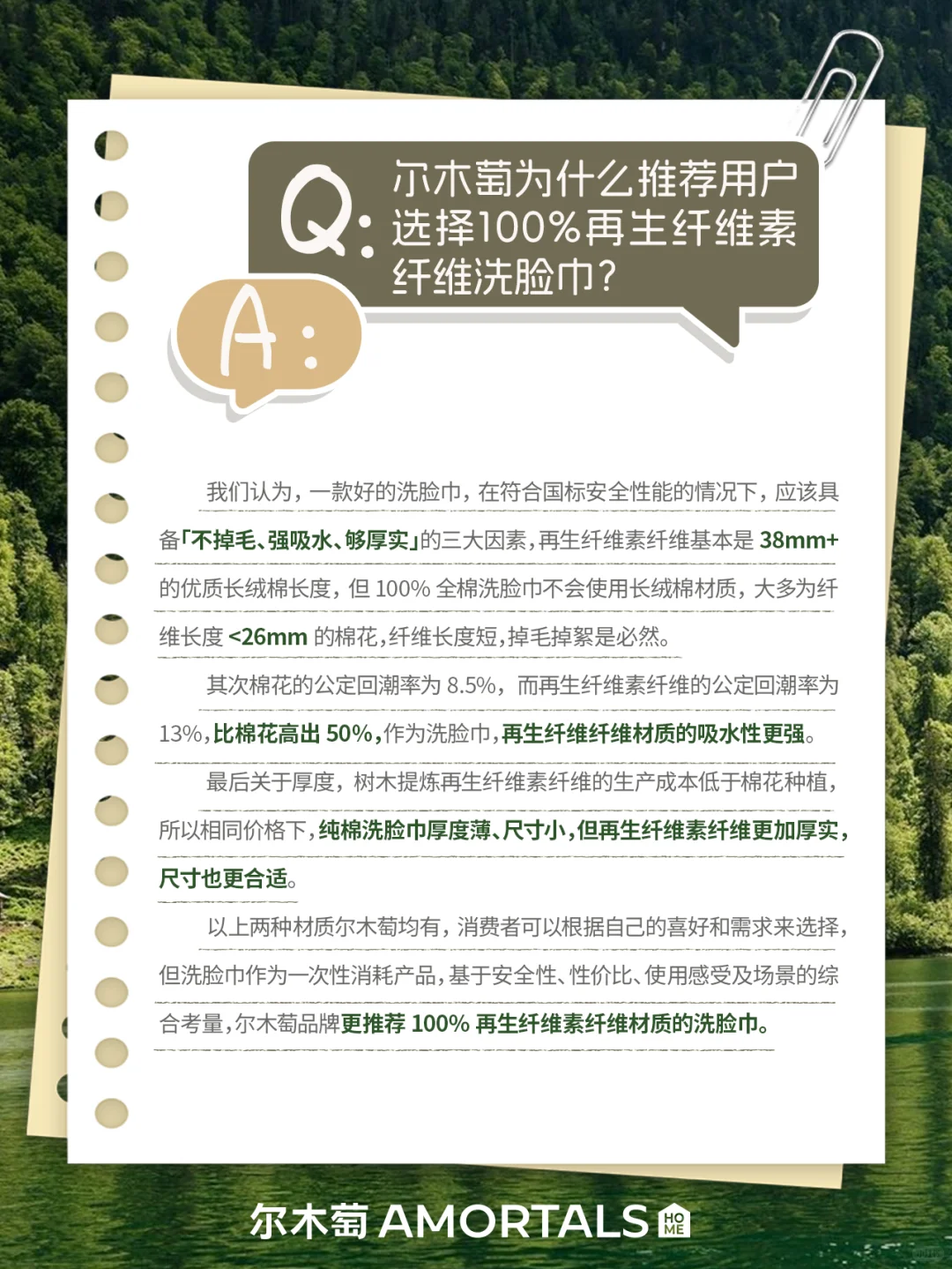 Q: 尔木萄为什么推荐用户选择100%再生纤维素纤维洗脸巾?

A:

我们认为，一款好的洗脸巾，在符合国标安全性能的情况下，应该具备「不掉毛、强吸水、够厚实」的三大因素，再生纤维素纤维基本是 38mm+ 的优质长绒棉长度，但 100% 全棉洗脸巾不会使用长绒棉材质，大多为纤维长度 <26mm 的棉花，纤维长度短，掉毛掉絮是必然。

其次棉花的公定回潮率为 8.5%，而再生纤维素纤维的公定回潮率为 13%，比棉花高出 50%，作为洗脸巾，再生纤维纤维材质的吸水性更强。

最后关于厚度，树木提炼再生纤维素纤维的生产成本低于棉花种植，所以相同价格下，纯棉洗脸巾厚度薄、尺寸小，但再生纤维素纤维更加厚实，尺寸也更合适。

以上两种材质尔木萄均有，消费者可以根据自己的喜好和需求来选择，但洗脸巾作为一次性消耗产品，基于安全性、性价比、使用感受及场景的综合考量，尔木萄品牌更推荐 100% 再生纤维素纤维材质的洗脸巾。

尔木萄 AMORTALS HOME